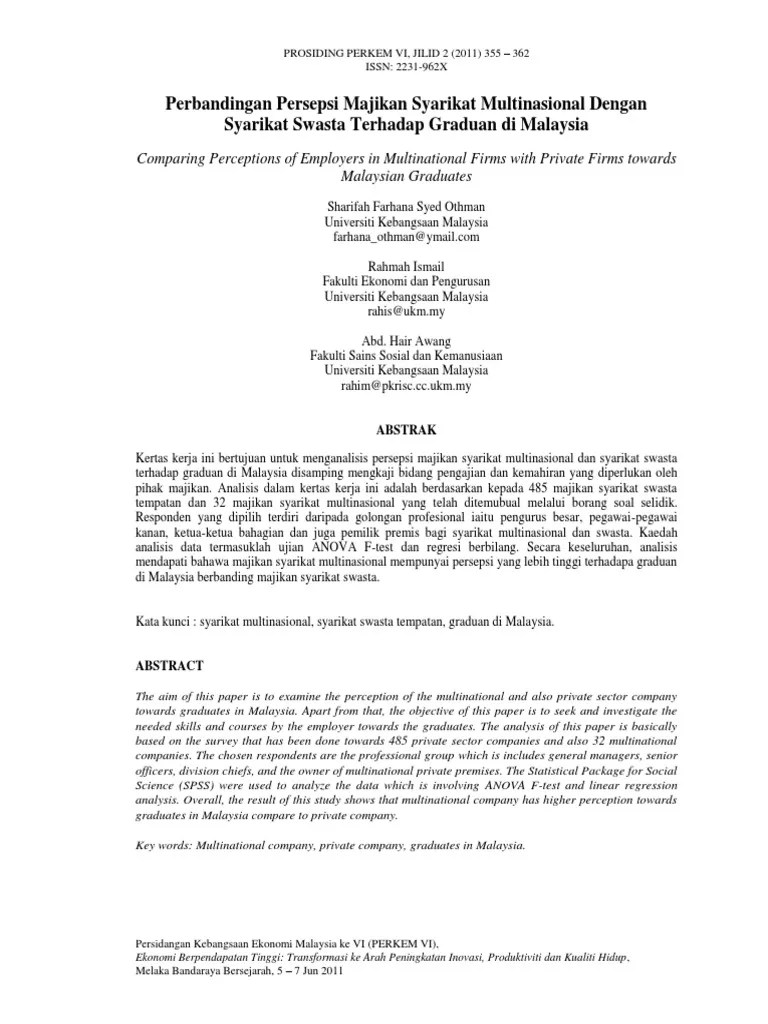 PROSIDING PERKEM VI, JILID 2 (2011) 355 – 362
ISSN: 2231-962X

Perbandingan Persepsi Majikan Syarikat Multinasional Dengan Syarikat Swasta Terhadap Graduan di Malaysia

Comparing Perceptions of Employers in Multinational Firms with Private Firms towards Malaysian Graduates

Sharifah Farhana Syed Othman
Universiti Kebangsaan Malaysia
farhana_othman@ymail.com

Rahmah Ismail
Fakulti Ekonomi dan Pengurusan
Universiti Kebangsaan Malaysia
rahis@ukm.my

Abd. Hair Awang
Fakulti Sains Sosial dan Kemanusiaan
Universiti Kebangsaan Malaysia
rahim@pkrisc.cc.ukm.my

ABSTRAK

Kertas kerja ini bertujuan untuk menganalisis persepsi majikan syarikat multinasional dan syarikat swasta terhadap graduan di Malaysia disamping mengkaji bidang pengajian dan kemahiran yang diperlukan oleh pihak majikan. Analisis dalam kertas kerja ini adalah berdasarkan kepada 485 majikan syarikat swasta tempatan dan 32 majikan syarikat multinasional yang telah ditemubual melalui borang soal selidik. Responden yang dipilih terdiri daripada golongan profesional iaitu pengurus besar, pegawai-pegawai kanan, ketua-ketua bahagian dan juga pemilik premis bagi syarikat multinasional dan swasta. Kaedah analisis data termasuklah ujian ANOVA F-test dan regresi berbilang. Secara keseluruhan, analisis mendapati bahawa majikan syarikat multinasional mempunyai persepsi yang lebih tinggi terhadapa graduan di Malaysia berbanding majikan syarikat swasta.

Kata kunci : syarikat multinasional, syarikat swasta tempatan, graduan di Malaysia.

ABSTRACT

The aim of this paper is to examine the perception of the multinational and also private sector company towards graduates in Malaysia. Apart from that, the objective of this paper is to seek and investigate the needed skills and courses by the employer towards the graduates. The analysis of this paper is basically based on the survey that has been done towards 485 private sector companies and also 32 multinational companies. The chosen respondents are the professional group which is includes general managers, senior officers, division chiefs, and the owner of multinational private premises. The Statistical Package for Social Science (SPSS) were used to analyze the data which is involving ANOVA F-test and linear regression analysis. Overall, the result of this study shows that multinational company has higher perception towards graduates in Malaysia compare to private company.

Key words: Multinational company, private company, graduates in Malaysia.

Persidangan Kebangsaan Ekonomi Malaysia ke VI (PERKEM VI),
Ekonomi Berpendapatan Tinggi: Transformasi ke Arah Peningkatan Inovasi, Produktiviti dan Kualiti Hidup,
Melaka Bandaraya Bersejarah, 5 – 7 Jun 2011